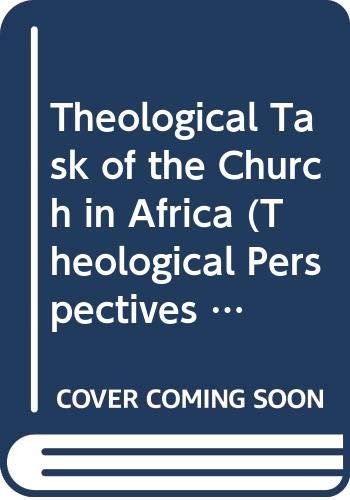 Theological Task of the Church in Africa (Theological Perspectives …

COVER COMING SOON